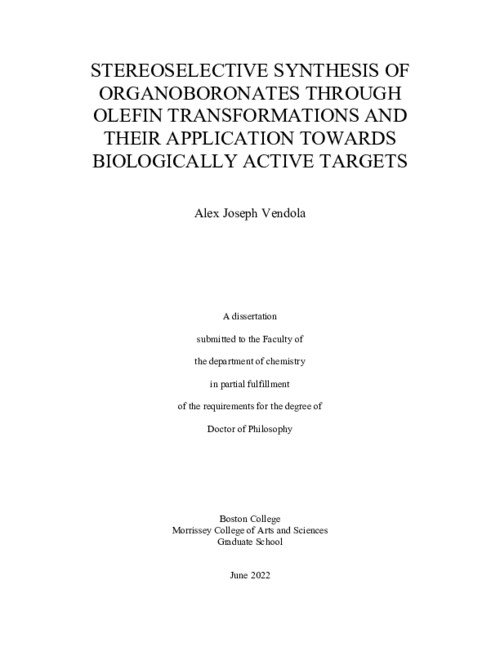 STEREOSELECTIVE SYNTHESIS OF ORGANOBORONATES THROUGH OLEFIN TRANSFORMATIONS AND THEIR APPLICATION TOWARDS BIOLOGICALLY ACTIVE TARGETS

Alex Joseph Vendola

A dissertation

submitted to the Faculty of

the department of chemistry

in partial fulfillment

of the requirements for the degree of

Doctor of Philosophy

Boston College
Morrissey College of Arts and Sciences
Graduate School

June 2022